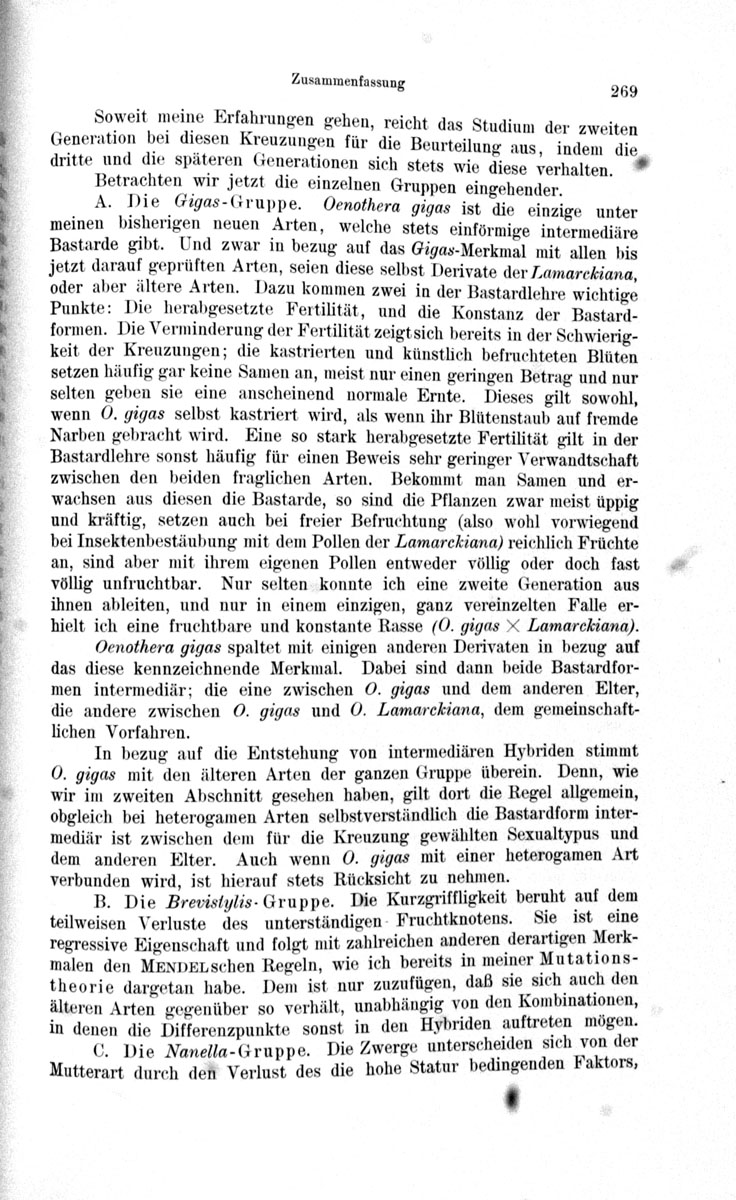 Zusammenfassung

269

Soweit meine Erfahrungen gehen, reicht das Studium der zweiten Generation bei diesen Kreuzungen für die Beurteilung aus, indem die dritte und die späteren Generationen sich stets wie diese verhalten.

Betrachten wir jetzt die einzelnen Gruppen eingehender.

A. Die Gigas-Gruppe. Oenothera gigas ist die einzige unter meinen bisherigen neuen Arten, welche stets einförmige intermediäre Bastarde gibt. Und zwar in bezug auf das Gigas-Merkmal mit allen bis jetzt darauf geprüften Arten, seien diese selbst Derivate der Lamarckiana, oder aber ältere Arten. Dazu kommen zwei in der Bastardlehre wichtige Punkte: Die herabgesetzte Fertilität, und die Konstanz der Bastardformen. Die Verminderung der Fertilität zeigt sich bereits in der Schwierigkeit der Kreuzungen; die kastrierten und künstlich befruchteten Blüten setzen häufig gar keine Samen an, meist nur einen geringen Betrag und nur selten geben sie eine anscheinend normale Ernte. Dieses gilt sowohl, wenn O. gigas selbst kastriert wird, als wenn ihr Blütenstaub auf fremde Narben gebracht wird. Eine so stark herabgesetzte Fertilität gilt in der Bastardlehre sonst häufig für einen Beweis sehr geringer Verwandtschaft zwischen den beiden fraglichen Arten. Bekommt man Samen und erwachsen aus diesen die Bastarde, so sind die Pflanzen zwar meist üppig und kräftig, setzen auch bei freier Befruchtung (also wohl vorwiegend bei Insektenbestäubung mit dem Pollen der Lamarckiana) reichlich Früchte an, sind aber mit ihrem eigenen Pollen entweder völlig oder doch fast völlig unfruchtbar. Nur selten konnte ich eine zweite Generation aus ihnen ableiten, und nur in einem einzigen, ganz vereinzelten Falle erhielt ich eine fruchtbare und konstante Rasse (O. gigas $\times$ Lamarckiana).

Oenothera gigas spaltet mit einigen anderen Derivaten in bezug auf das diese kennzeichnende Merkmal. Dabei sind dann beide Bastardformen intermediär; die eine zwischen O. gigas und dem anderen Elter, die andere zwischen O. gigas und O. Lamarckiana, dem gemeinschaftlichen Vorfahren.

In bezug auf die Entstehung von intermediären Hybriden stimmt O. gigas mit den älteren Arten der ganzen Gruppe überein. Denn, wie wir im zweiten Abschnitt gesehen haben, gilt dort die Regel allgemein, obgleich bei heterogamen Arten selbstverständlich die Bastardform intermediär ist zwischen dem für die Kreuzung gewählten Sexualtypus und dem anderen Elter. Auch wenn O. gigas mit einer heterogamen Art verbunden wird, ist hierauf stets Rücksicht zu nehmen.

B. Die Brevistylis-Gruppe. Die Kurzgriffligkeit beruht auf dem teilweisen Verluste des unterständigen Fruchtknotens. Sie ist eine regressive Eigenschaft und folgt mit zahlreichen anderen derartigen Merkmalen den MENDELschen Regeln, wie ich bereits in meiner Mutationstheorie dargetan habe. Dem ist nur zuzufügen, daß sie sich auch den älteren Arten gegenüber so verhält, unabhängig von den Kombinationen, in denen die Differenzpunkte sonst in den Hybriden auftreten mögen.

C. Die Nanella-Gruppe. Die Zwerge unterscheiden sich von der Mutterart durch den Verlust des die hohe Statur bedingenden Faktors,